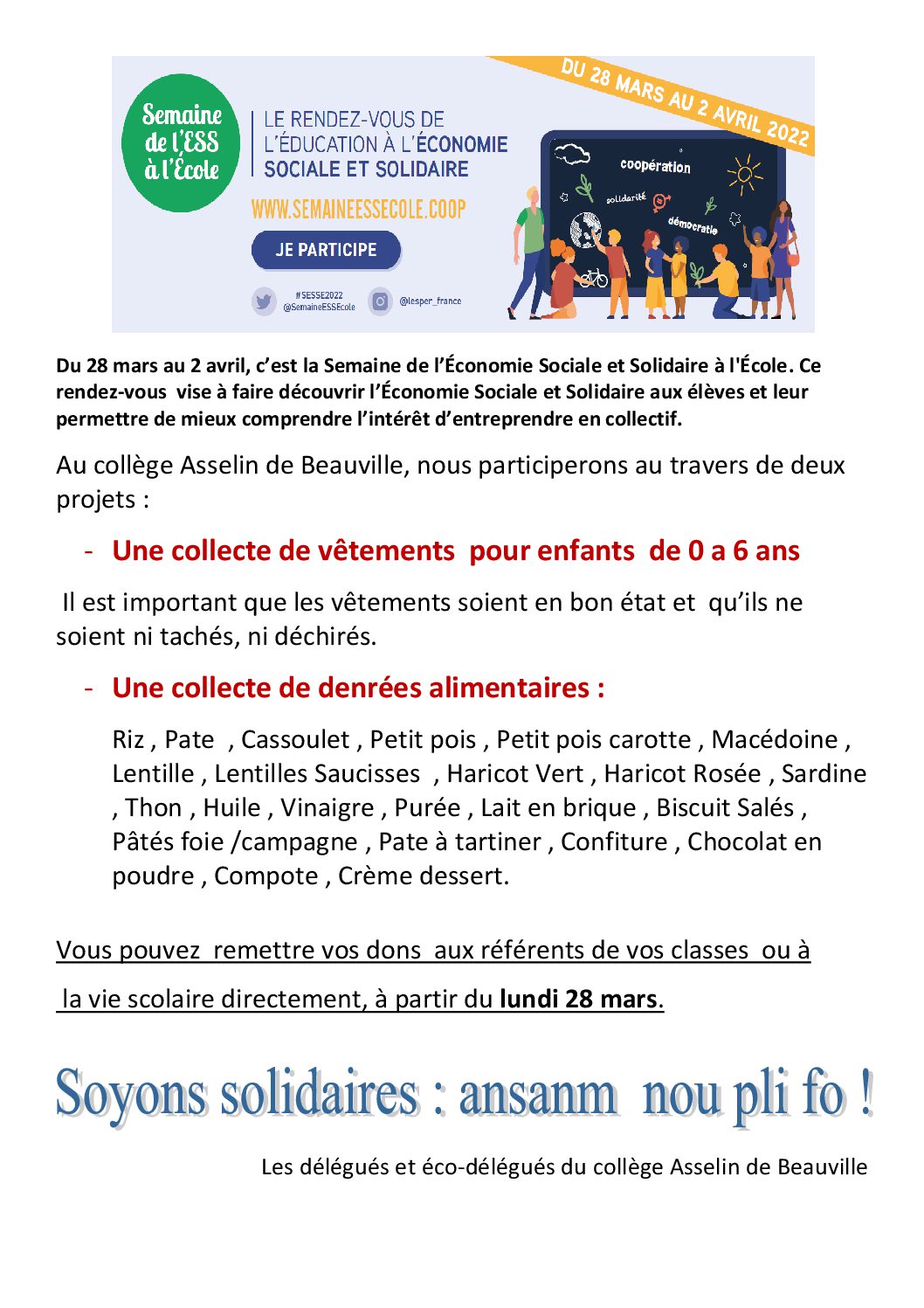 Semaine de l'ESS à l'École

LE RENDEZ-VOUS DE L'ÉDUCATION À L'ÉCONOMIE SOCIALE ET SOLIDAIRE

WWW.SEMAINEESSECOLE.COOP

JE PARTICIPE

#SESSE2022 @SemaineESSEcole

@lesper_france

DU 28 MARS AU 2 AVRIL 2022

coopération

solidarité

démocratie

Du 28 mars au 2 avril, c'est la Semaine de l'Économie Sociale et Solidaire à l'École. Ce rendez-vous vise à faire découvrir l'Économie Sociale et Solidaire aux élèves et leur permettre de mieux comprendre l'intérêt d'entreprendre en collectif.

Au collège Asselin de Beauville, nous participerons au travers de deux projets :

- Une collecte de vêtements pour enfants de 0 a 6 ans

Il est important que les vêtements soient en bon état et qu'ils ne soient ni tachés, ni déchirés.

- Une collecte de denrées alimentaires :

Riz , Pate , Cassoulet , Petit pois , Petit pois carotte , Macédoine , Lentille , Lentilles Saucisses , Haricot Vert , Haricot Rosée , Sardine , Thon , Huile , Vinaigre , Purée , Lait en brique , Biscuit Salés , Pâtés foie /campagne , Pate à tartiner , Confiture , Chocolat en poudre , Compote , Crème dessert.

Vous pouvez remettre vos dons aux référents de vos classes ou à la vie scolaire directement, à partir du lundi 28 mars.

Soyons solidaires : ansanm nou pli fo !

Les délégués et éco-délégués du collège Asselin de Beauville